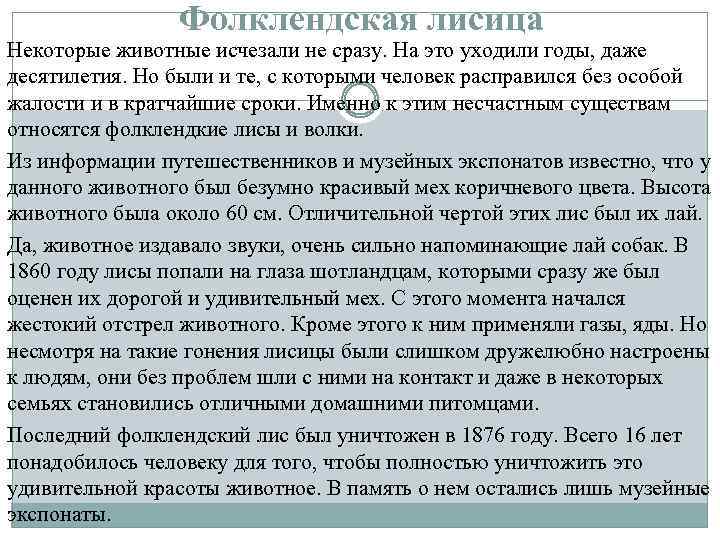 Фолклендская лисица

Некоторые животные исчезали не сразу. На это уходили годы, даже десятилетия. Но были и те, с которыми человек расправился без особой жалости и в кратчайшие сроки. Именно к этим несчастным существам относятся фолклендкие лисы и волки.

Из информации путешественников и музейных экспонатов известно, что у данного животного был безумно красивый мех коричневого цвета. Высота животного была около 60 см. Отличительной чертой этих лис был их лай.

Да, животное издавало звуки, очень сильно напоминающие лай собак. В 1860 году лисы попали на глаза шотландцам, которыми сразу же был оценен их дорогой и удивительный мех. С этого момента начался жестокий отстрел животного. Кроме этого к ним применяли газы, яды. Но несмотря на такие гонения лисицы были слишком дружелюбно настроены к людям, они без проблем шли с ними на контакт и даже в некоторых семьях становились отличными домашними питомцами.

Последний фолклендский лис был уничтожен в 1876 году. Всего 16 лет понадобилось человеку для того, чтобы полностью уничтожить это удивительной красоты животное. В память о нем остались лишь музейные экспонаты.